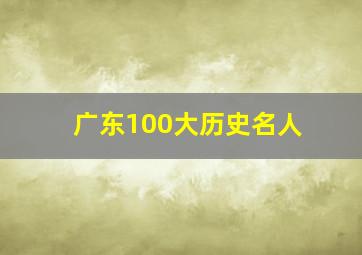 广东100大历史名人